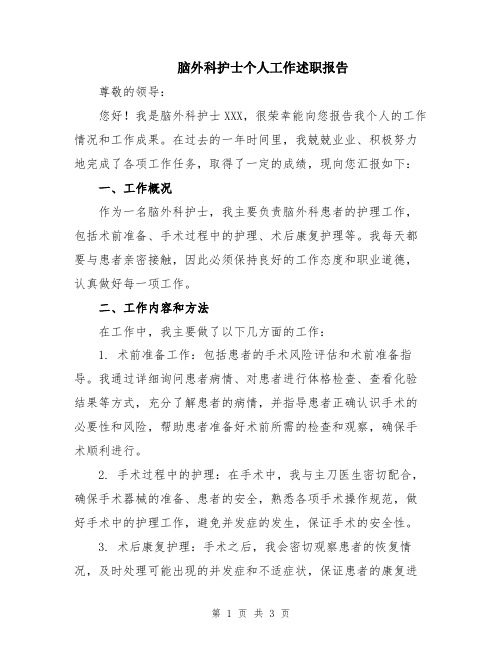 脑外科护士个人工作述职报告

尊敬的领导：

您好！我是脑外科护士 XXX，很荣幸能向您报告我个人的工作情况和工作成果。在过去的一年时间里，我兢兢业业、积极努力地完成了各项工作任务，取得了一定的成绩，现向您汇报如下：

一、工作概况

作为一名脑外科护士，我主要负责脑外科患者的护理工作，包括术前准备、手术过程中的护理、术后康复护理等。我每天都要与患者亲密接触，因此必须保持良好的工作态度和职业道德，认真做好每一项工作。

二、工作内容和方法

在工作中，我主要做了以下几方面的工作：

1. 术前准备工作：包括患者的手术风险评估和术前准备指导。我通过详细询问患者病情、对患者进行体格检查、查看化验结果等方式，充分了解患者的病情，并指导患者正确认识手术的必要性和风险，帮助患者准备好术前所需的检查和观察，确保手术顺利进行。

2. 手术过程中的护理：在手术中，我与主刀医生密切配合，确保手术器械的准备、患者的安全，熟悉各项手术操作规范，做好手术中的护理工作，避免并发症的发生，保证手术的安全性。

3. 术后康复护理：手术之后，我会密切观察患者的恢复情况，及时处理可能出现的并发症和不适症状，保证患者的康复进

第 1 页 共 3 页